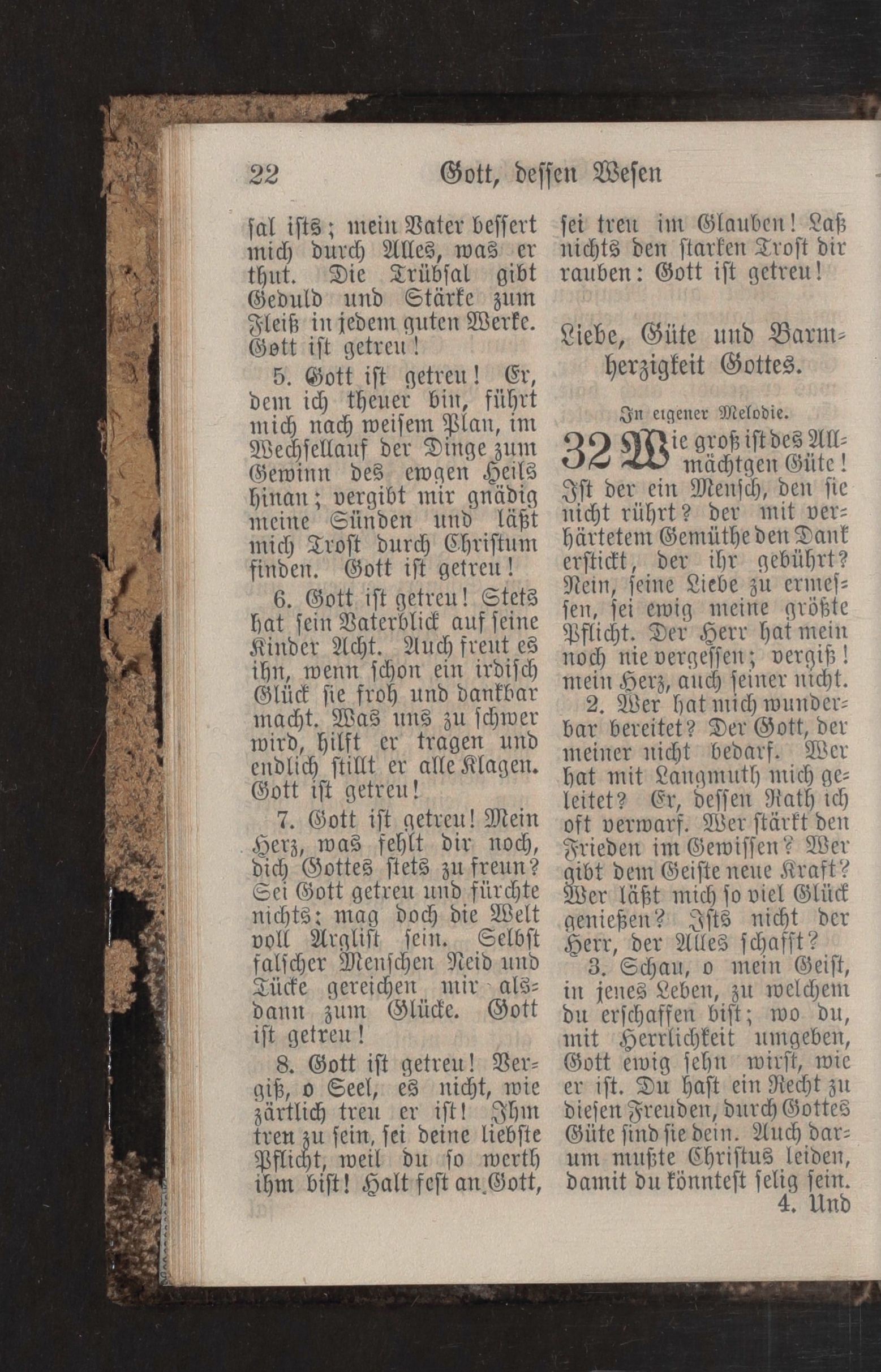 22 Gott, dessen Wesen

sal ists; mein Vater bessert mich durch Alles, was er thut. Die Trübsal gibt Geduld und Stärke zum Fleiß in jedem guten Werke. Gott ist getreu!

5. Gott ist getreu! Er, dem ich theuer bin, führt mich nach weisem Plan, im Wechsellauf der Dinge zum Gewinn des ewgen Heils hinan; vergibt mir gnädig meine Sünden und läßt mich Trost durch Christum finden. Gott ist getreu!

6. Gott ist getreu! Stets hat sein Vaterblick auf seine Kinder Acht. Auch freut es ihn, wenn schon ein irdisch Glück sie froh und dankbar macht. Was uns zu schwer wird, hilft er tragen und endlich stillt er alle Klagen. Gott ist getreu!

7. Gott ist getreu! Mein Herz, was fehlt dir noch, dich Gottes stets zu freun? Sei Gott getreu und fürchte nichts: mag doch die Welt voll Arglist sein. Selbst falscher Menschen Neid und Tücke gereichen mir alsdann zum Glücke. Gott ist getreu!

8. Gott ist getreu! Vergiß, o Seel, es nicht, wie zärtlich treu er ist! Ihm treu zu sein, sei deine liebste Pflicht, weil du so werth ihm bist! Halt fest an Gott, sei treu im Glauben! Laß nichts den starken Trost dir rauben: Gott ist getreu!

Liebe, Güte und Barmherzigkeit Gottes.

In eigener Melodie.

32 Wie groß ist des Allmächtgen Güte! Ist der ein Mensch, den sie nicht rührt? der mit verhärtetem Gemüthe den Dank erstickt, der ihr gebührt? Nein, seine Liebe zu ermessen, sei ewig meine größte Pflicht. Der Herr hat mein noch nie vergessen; vergiß! mein Herz, auch seiner nicht.

2. Wer hat mich wunderbar bereitet? Der Gott, der meiner nicht bedarf. Wer hat mit Langmuth mich geleitet? Er, dessen Rath ich oft verwarf. Wer stärkt den Frieden im Gewissen? Wer gibt dem Geiste neue Kraft? Wer läßt mich so viel Glück genießen? Ists nicht der Herr, der Alles schafft?

3. Schau, o mein Geist, in jenes Leben, zu welchem du erschaffen bist; wo du, mit Herrlichkeit umgeben, Gott ewig sehn wirst, wie er ist. Du hast ein Recht zu diesen Freuden, durch Gottes Güte sind sie dein. Auch darum mußte Christus leiden, damit du könntest selig sein.

4. Und